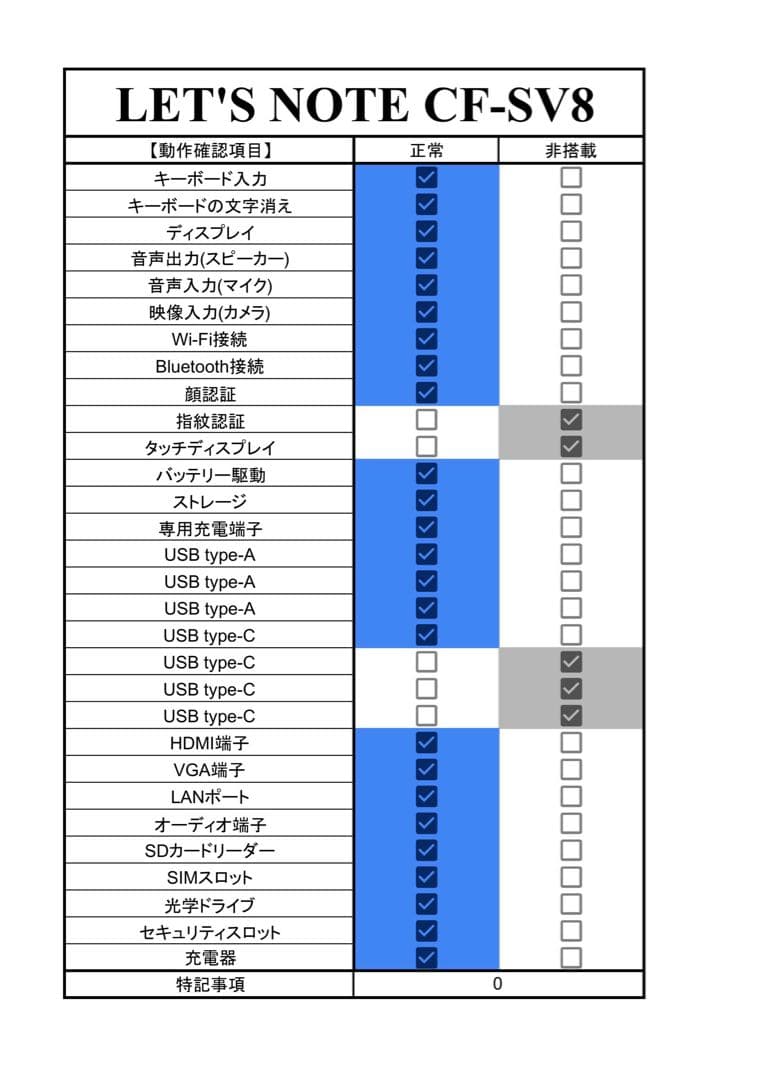 LET'S NOTE CF-SV8

| 【動作確認項目】 | 正常 | 非搭載 |
|---|---|---|
| キーボード入力 | ☑ | ☐ |
| キーボードの文字消え | ☑ | ☐ |
| ディスプレイ | ☑ | ☐ |
| 音声出力(スピーカー) | ☑ | ☐ |
| 音声入力(マイク) | ☑ | ☐ |
| 映像入力(カメラ) | ☑ | ☐ |
| Wi-Fi接続 | ☑ | ☐ |
| Bluetooth接続 | ☑ | ☐ |
| 顔認証 | ☑ | ☐ |
| 指紋認証 | ☐ | ☑ |
| タッチディスプレイ | ☐ | ☑ |
| バッテリー駆動 | ☑ | ☐ |
| ストレージ | ☑ | ☐ |
| 専用充電端子 | ☑ | ☐ |
| USB type-A | ☑ | ☐ |
| USB type-A | ☑ | ☐ |
| USB type-A | ☑ | ☐ |
| USB type-C | ☑ | ☐ |
| USB type-C | ☐ | ☑ |
| USB type-C | ☐ | ☑ |
| USB type-C | ☐ | ☑ |
| HDMI端子 | ☑ | ☐ |
| VGA端子 | ☑ | ☐ |
| LANポート | ☑ | ☐ |
| オーディオ端子 | ☑ | ☐ |
| SDカードリーダー | ☑ | ☐ |
| SIMスロット | ☑ | ☐ |
| 光学ドライブ | ☑ | ☐ |
| セキュリティスロット | ☑ | ☐ |
| 充電器 | ☑ | ☐ |
| 特記事項 | 0 | |